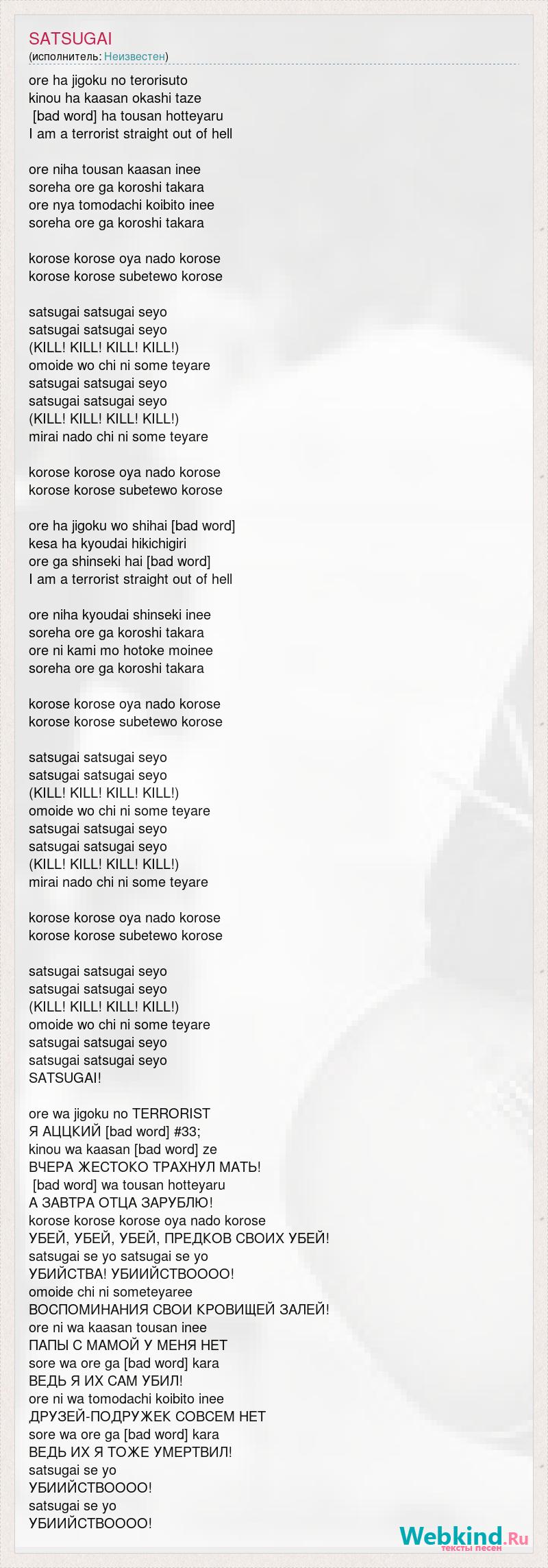 SATSUGAI
(исполнитель: Неизвестен)

ore ha jigoku no terorisuto
kinou ha kaasan okashi taze
[bad word] ha tousan hotteyaru
I am a terrorist straight out of hell

ore niha tousan kaasan inee
soreha ore ga koroshi takara
ore nya tomodachi koibito inee
soreha ore ga koroshi takara

korose korose oya nado korose
korose korose subetewo korose

satsugai satsugai seyo
satsugai satsugai seyo
(KILL! KILL! KILL! KILL!)
omoide wo chi ni some teyare
satsugai satsugai seyo
satsugai satsugai seyo
(KILL! KILL! KILL! KILL!)
mirai nado chi ni some teyare

korose korose oya nado korose
korose korose subetewo korose

ore ha jigoku wo shihai [bad word]
kesa ha kyoudai hikichigiri
ore ga shinseki hai [bad word]
I am a terrorist straight out of hell

ore niha kyoudai shinseki inee
soreha ore ga koroshi takara
ore ni kami mo hotoke moinee
soreha ore ga koroshi takara

korose korose oya nado korose
korose korose subetewo korose

satsugai satsugai seyo
satsugai satsugai seyo
(KILL! KILL! KILL! KILL!)
omoide wo chi ni some teyare
satsugai satsugai seyo
satsugai satsugai seyo
(KILL! KILL! KILL! KILL!)
mirai nado chi ni some teyare

korose korose oya nado korose
korose korose subetewo korose

satsugai satsugai seyo
satsugai satsugai seyo
(KILL! KILL! KILL! KILL!)
omoide wo chi ni some teyare
satsugai satsugai seyo
satsugai satsugai seyo
SATSUGAI!

ore wa jigoku no TERRORIST
Я АЦЦКИЙ [bad word] #33;
kinou wa kaasan [bad word] ze
ВЧЕРА ЖЕСТОКО ТРАХНУЛ МАТЬ!
[bad word] wa tousan hotteyaru
А ЗАВТРА ОТЦА ЗАРУБЛЮ!
korose korose korose oya nado korose
УБЕЙ, УБЕЙ, УБЕЙ, ПРЕДКОВ СВОИХ УБЕЙ!
satsugai se yo satsugai se yo
УБИЙСТВА! УБИИЙСТВОООО!
omoide chi ni someteyaree
ВОСПОМИНАНИЯ СВОИ КРОВИЩЕЙ ЗАЛЕЙ!
ore ni wa kaasan tousan inee
ПАПЫ С МАМОЙ У МЕНЯ НЕТ
sore wa ore ga [bad word] kara
ВЕДЬ Я ИХ САМ УБИЛ!
ore ni wa tomodachi koibito inee
ДРУЗЕЙ-ПОДРУЖЕК СОВСЕМ НЕТ
sore wa ore ga [bad word] kara
ВЕДЬ ИХ Я ТОЖЕ УМЕРТВИЛ!
satsugai se yo
УБИИЙСТВОООО!
satsugai se yo
УБИИЙСТВОООО!

Webkind.Ru
тексты песен